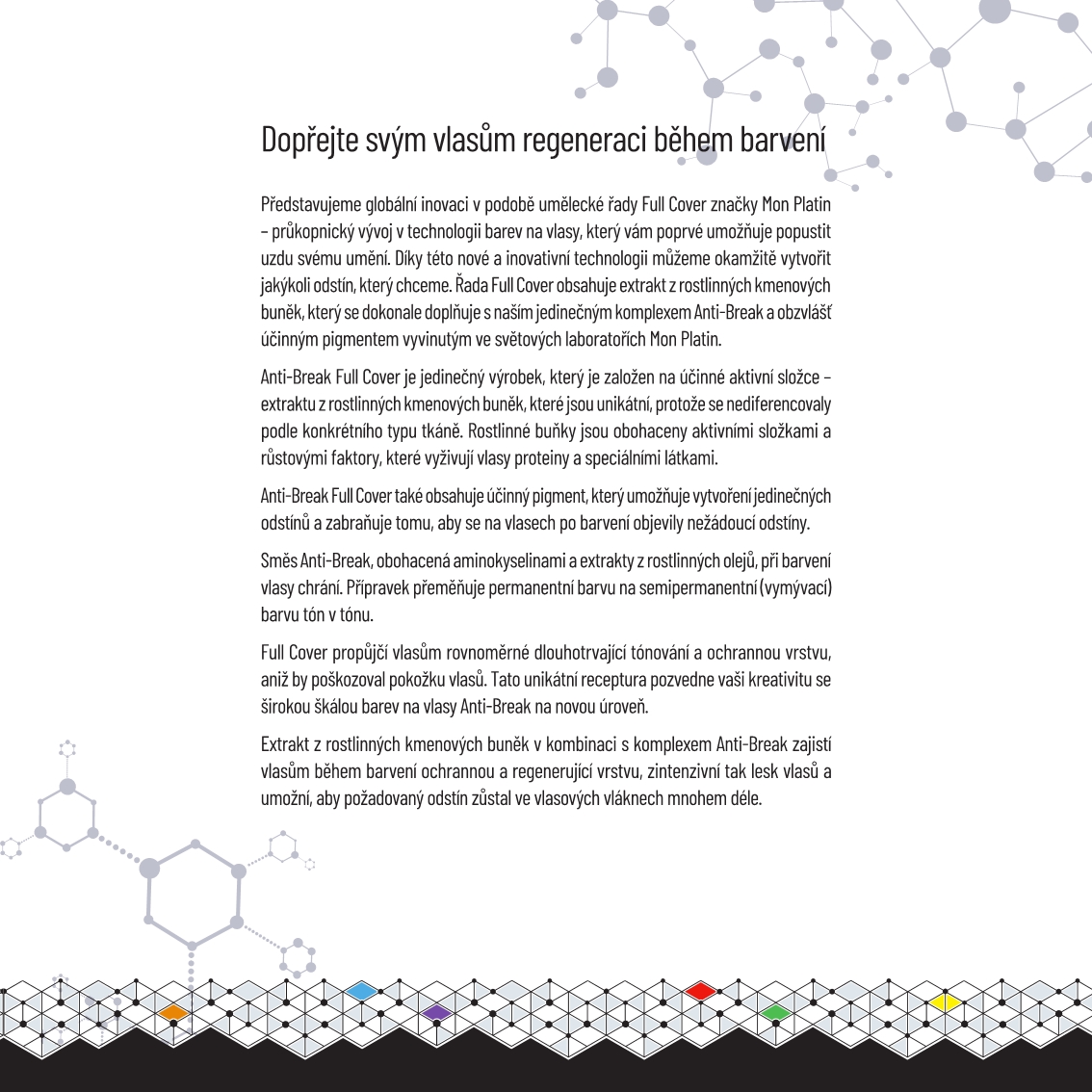 Dopřejte svým vlasům regeneraci během barvení

Představujeme globální inovaci v podobě umělecké řady Full Cover značky Mon Platin – průkopnický vývoj v technologii barev na vlasy, který vám poprvé umožňuje popustit uzdu svému umění. Díky této nové a inovativní technologii můžeme okamžitě vytvořit jakýkoli odstín, který chceme. Řada Full Cover obsahuje extrakt z rostlinných kmenových buněk, který se dokonale doplňuje s naším jedinečným komplexem Anti-Break a obzvlášť účinným pigmentem vyvinutým ve světových laboratořích Mon Platin.

Anti-Break Full Cover je jedinečný výrobek, který je založen na účinné aktivní složce – extraktu z rostlinných kmenových buněk, které jsou unikátní, protože se nediferencovaly podle konkrétního typu tkáně. Rostlinné buňky jsou obohaceny aktivními složkami a růstovými faktory, které vyživují vlasy proteiny a speciálními látkami.

Anti-Break Full Cover také obsahuje účinný pigment, který umožňuje vytvoření jedinečných odstínů a zabraňuje tomu, aby se na vlasech po barvení objevily nežádoucí odstíny.

Směs Anti-Break, obohacená aminokyselinami a extrakty z rostlinných olejů, při barvení vlasy chrání. Přípravek přeměňuje permanentní barvu na semipermanentní (vymývací) barvu tón v tónu.

Full Cover propůjčí vlasům rovnoměrné dlouhotrvající tónování a ochrannou vrstvu, aniž by poškozoval pokožku vlasů. Tato unikátní receptura pozvedne vaši kreativitu se širokou škálou barev na vlasy Anti-Break na novou úroveň.

Extrakt z rostlinných kmenových buněk v kombinaci s komplexem Anti-Break zajistí vlasům během barvení ochrannou a regenerující vrstvu, zintenzivní tak lesk vlasů a umožní, aby požadovaný odstín zůstal ve vlasových vláknech mnohem déle.